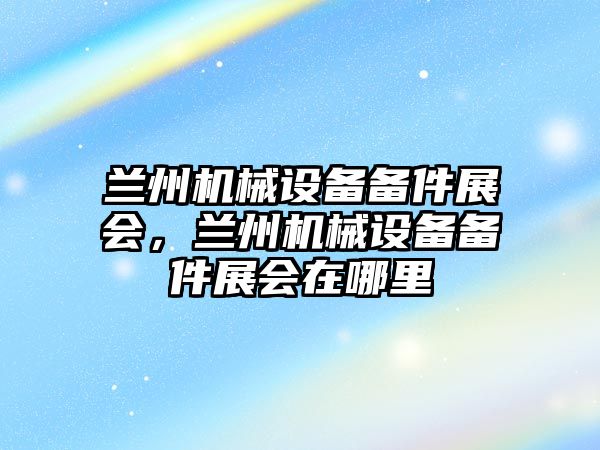 兰州机械设备备件展会，兰州机械设备备件展会在哪里